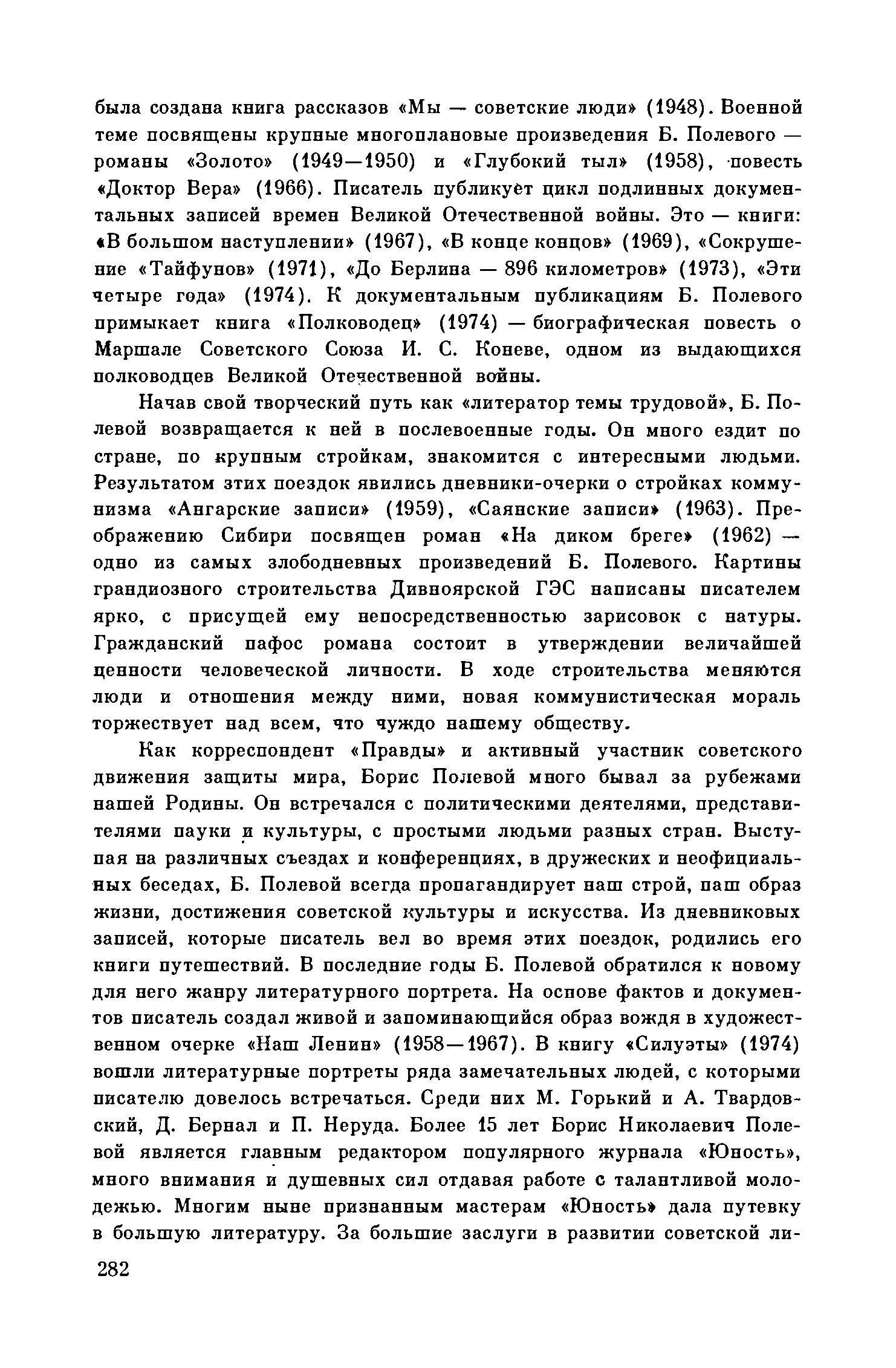 была создана книга рассказов «Мы — советские люди» (1948). Военной теме посвящены крупные многоплановые произведения Б. Полевого — романы «Золото» (1949—1950) и «Глубокий тыл» (1958), повесть «Доктор Вера» (1966). Писатель публикует цикл подлинных документальных записей времен Великой Отечественной войны. Это — книги: «В большом наступлении» (1967), «В конце концов» (1969), «Сокрушение «Тайфунов» (1971), «До Берлина — 896 километров» (1973), «Эти четыре года» (1974). К документальным публикациям Б. Полевого примыкает книга «Полководец» (1974) — биографическая повесть о Маршале Советского Союза И. С. Коневе, одном из выдающихся полководцев Великой Отечественной войны.

Начав свой творческий путь как «литератор темы трудовой», Б. Полевой возвращается к ней в послевоенные годы. Он много ездит по стране, по крупным стройкам, знакомится с интересными людьми. Результатом этих поездок явились дневники-очерки о стройках коммунизма «Ангарские записи» (1959), «Саянские записи» (1963). Преображению Сибири посвящен роман «На диком бреге» (1962) — одно из самых злободневных произведений Б. Полевого. Картины грандиозного строительства Дивноярской ГЭС написаны писателем ярко, с присущей ему непосредственностью зарисовок с натуры. Гражданский пафос романа состоит в утверждении величайшей ценности человеческой личности. В ходе строительства меняются люди и отношения между ними, новая коммунистическая мораль торжествует над всем, что чуждо нашему обществу.

Как корреспондент «Правды» и активный участник советского движения защиты мира, Борис Полевой много бывал за рубежами нашей Родины. Он встречался с политическими деятелями, представителями науки и культуры, с простыми людьми разных стран. Выступая на различных съездах и конференциях, в дружеских и неофициальных беседах, Б. Полевой всегда пропагандирует наш строй, наш образ жизни, достижения советской культуры и искусства. Из дневниковых записей, которые писатель вел во время этих поездок, родились его книги путешествий. В последние годы Б. Полевой обратился к новому для него жанру литературного портрета. На основе фактов и документов писатель создал живой и запоминающийся образ вождя в художественном очерке «Наш Ленин» (1958—1967). В книгу «Силуэты» (1974) вошли литературные портреты ряда замечательных людей, с которыми писателю довелось встречаться. Среди них М. Горький и А. Твардовский, Д. Бернал и П. Неруда. Более 15 лет Борис Николаевич Полевой является главным редактором популярного журнала «Юность», много внимания и душевных сил отдавая работе с талантливой молодежью. Многим ныне признанным мастерам «Юность» дала путевку в большую литературу. За большие заслуги в развитии советской ли-

282